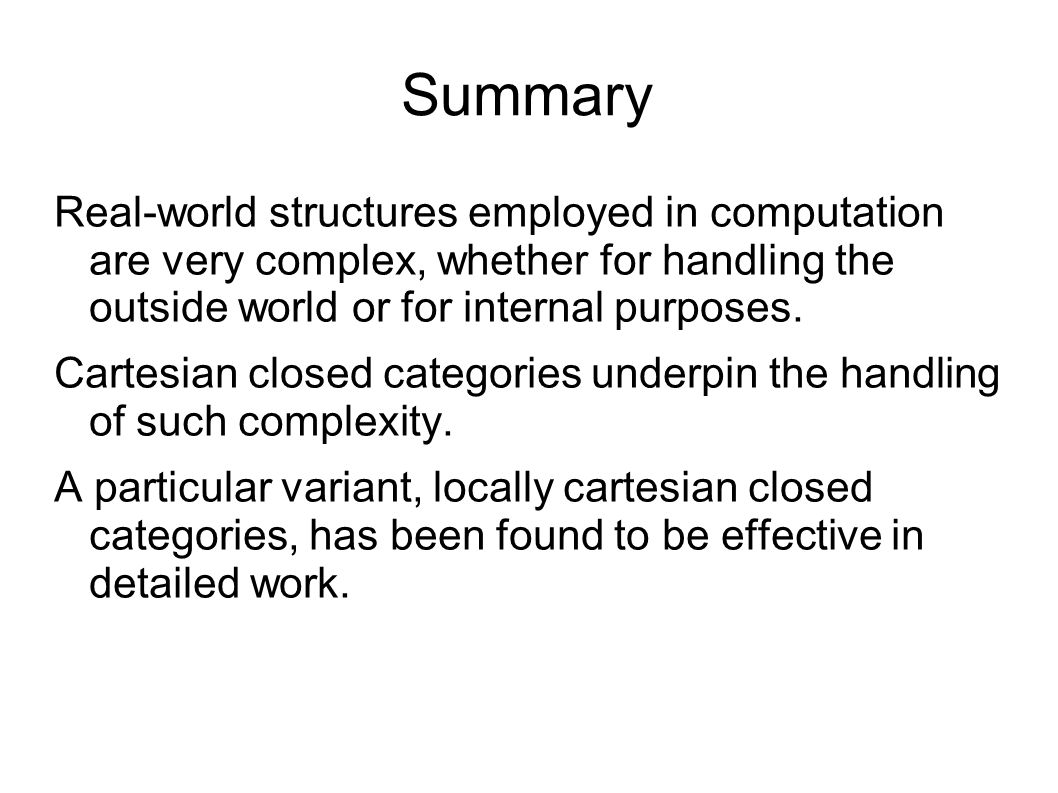 Summary

Real-world structures employed in computation are very complex, whether for handling the outside world or for internal purposes.

Cartesian closed categories underpin the handling of such complexity.

A particular variant, locally cartesian closed categories, has been found to be effective in detailed work.